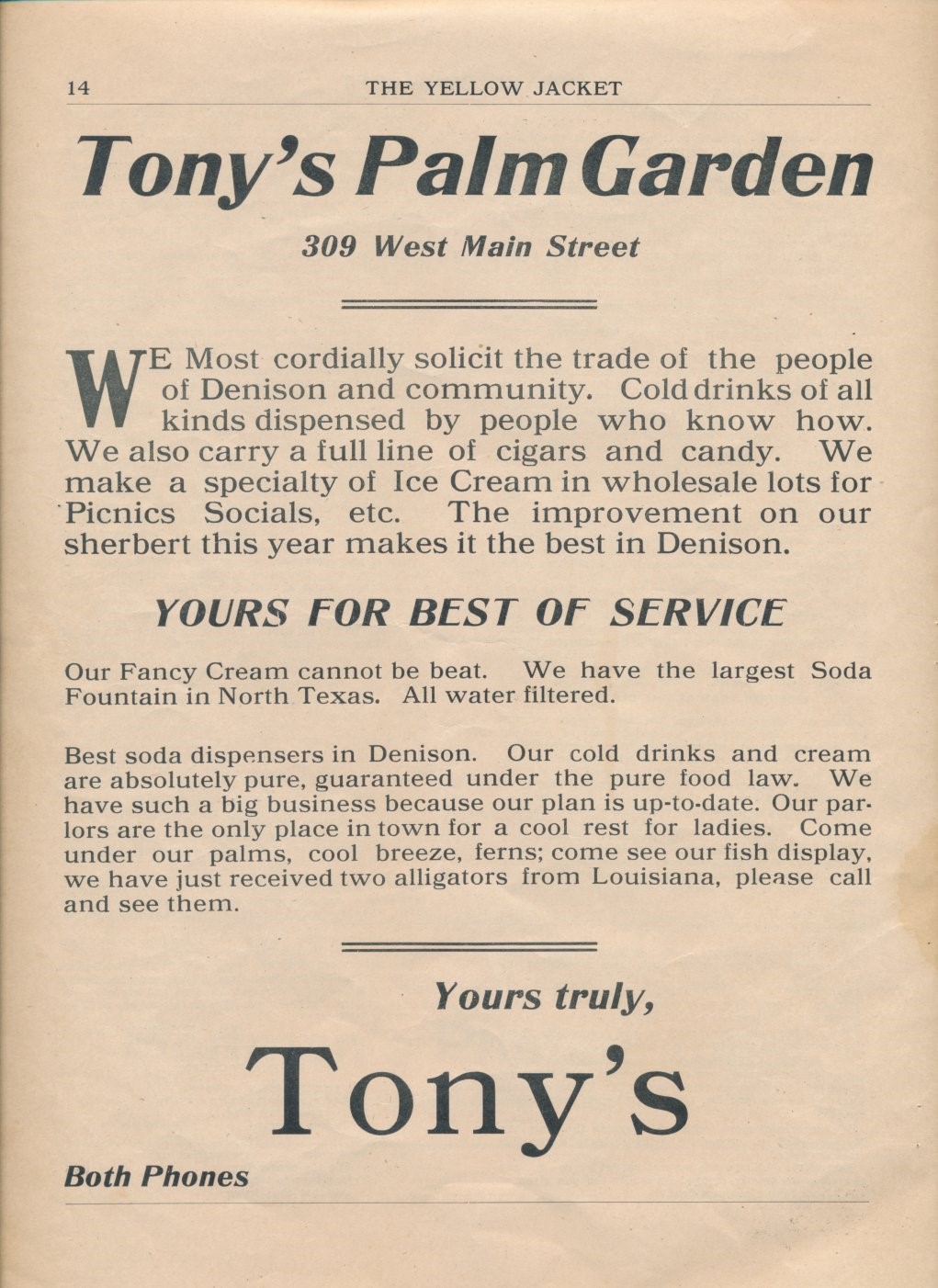 14 THE YELLOW JACKET

Tony's Palm Garden

309 West Main Street

WE Most cordially solicit the trade of the people of Denison and community. Cold drinks of all kinds dispensed by people who know how. We also carry a full line of cigars and candy. We make a specialty of Ice Cream in wholesale lots for Picnics Socials, etc. The improvement on our sherbert this year makes it the best in Denison.

YOURS FOR BEST OF SERVICE

Our Fancy Cream cannot be beat. We have the largest Soda Fountain in North Texas. All water filtered.

Best soda dispensers in Denison. Our cold drinks and cream are absolutely pure, guaranteed under the pure food law. We have such a big business because our plan is up-to-date. Our parlors are the only place in town for a cool rest for ladies. Come under our palms, cool breeze, ferns; come see our fish display, we have just received two alligators from Louisiana, please call and see them.

Yours truly,

Tony's

Both Phones